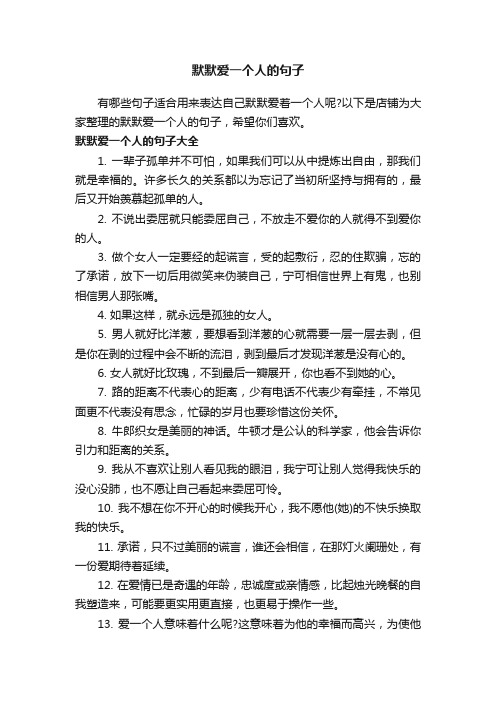 默默爱一个人的句子

有哪些句子适合用来表达自己默默爱着一个人呢?以下是店铺为大家整理的默默爱一个人的句子，希望你们喜欢。

默默爱一个人的句子大全

1. 一辈子孤单并不可怕，如果我们可以从中提炼出自由，那我们就是幸福的。许多长久的关系都以为忘记了当初所坚持与拥有的，最后又开始羡慕起孤单的人。

2. 不说出委屈就只能委屈自己，不放走不爱你的人就得不到爱你的人。

3. 做个女人一定要经的起谎言，受的起敷衍，忍的住欺骗，忘的了承诺，放下一切后用微笑来伪装自己，宁可相信世界上有鬼，也别相信男人那张嘴。

4. 如果这样，就永远是孤独的女人。

5. 男人就好比洋葱，要想看到洋葱的心就需要一层一层去剥，但是你在剥的过程中会不断的流泪，剥到最后才发现洋葱是没有心的。

6. 女人就好比玫瑰，不到最后一瓣展开，你也看不到她的心。

7. 路的距离不代表心的距离，少有电话不代表少有牵挂，不常见面更不代表没有思念，忙碌的岁月也要珍惜这份关怀。

8. 牛郎织女是美丽的神话。牛顿才是公认的科学家，他会告诉你引力和距离的关系。

9. 我从不喜欢让别人看见我的眼泪，我宁可让别人觉得我快乐的没心没肺，也不愿让自己看起来委屈可怜。

10. 我不想在你不开心的时候我开心，我不愿他(她)的不快乐换取我的快乐。

11. 承诺，只不过美丽的谎言，谁还会相信，在那灯火阑珊处，有一份爱期待着延续。

12. 在爱情已是奇遇的年龄，忠诚度或亲情感，比起烛光晚餐的自我塑造来，可能要更实用更直接，也更易于操作一些。

13. 爱一个人意味着什么呢?这意味着为他的幸福而高兴，为使他